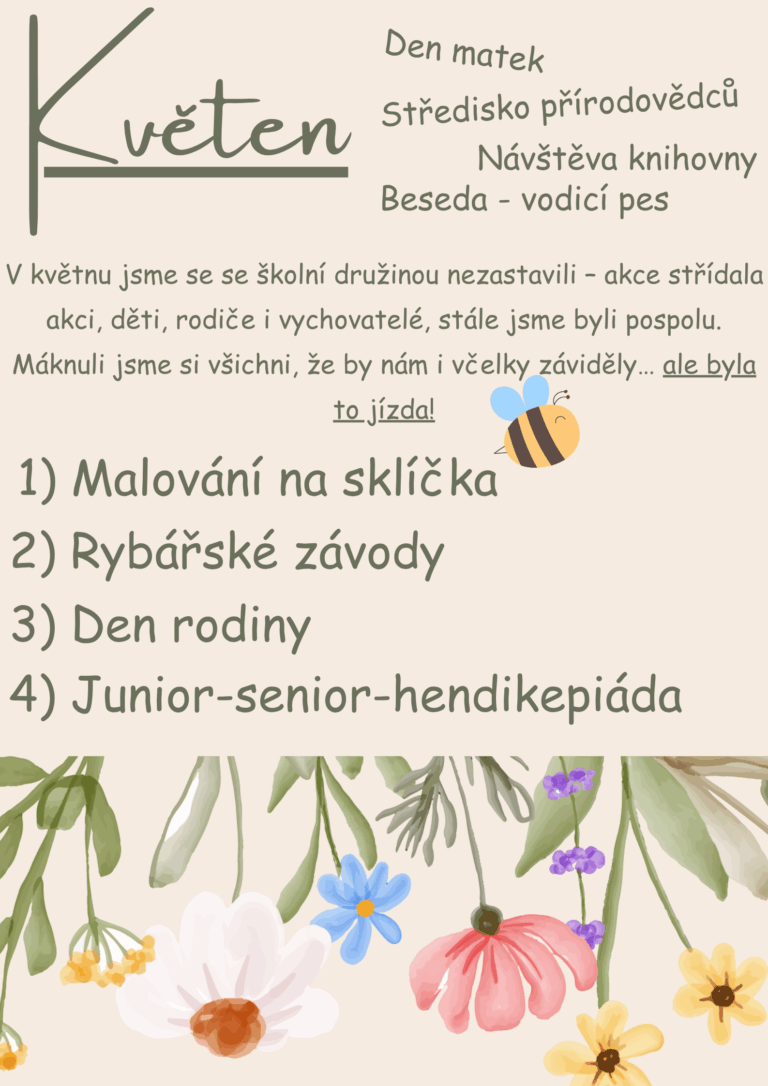 Květen

Den matek
Středisko přírodovědců
Návštěva knihovny
Beseda - vodicí pes

V květnu jsme se se školní družinou nezastavili – akce střídala akci, děti, rodiče i vychovatelé, stále jsme byli pospolu. Máknuli jsme si všichni, že by nám i včelky záviděly… ale byla to jízda!

1) Malování na sklíčka
2) Rybářské závody
3) Den rodiny
4) Junior-senior-hendikepiáda